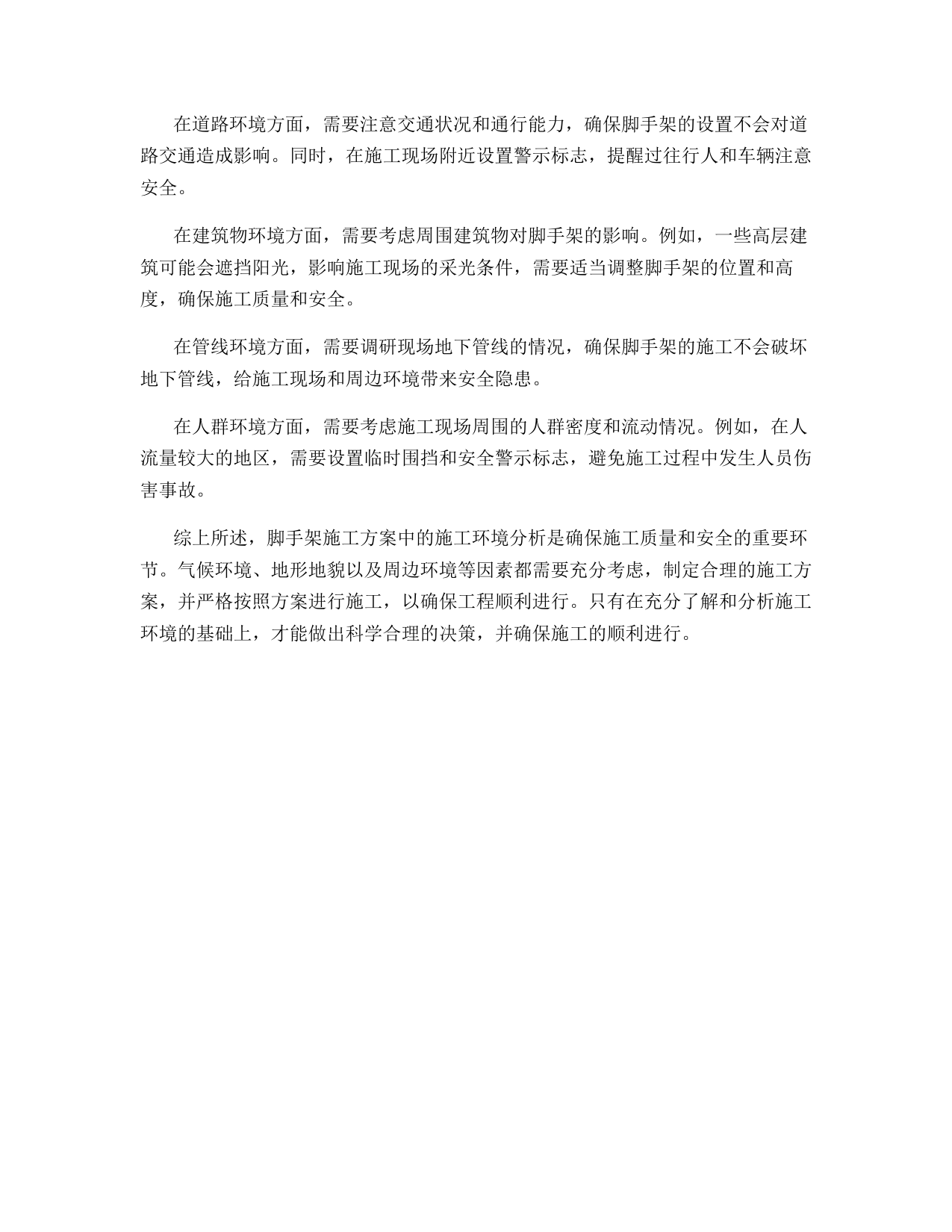 在道路环境方面，需要注意交通状况和通行能力，确保脚手架的设置不会对道路交通造成影响。同时，在施工现场附近设置警示标志，提醒过往行人和车辆注意安全。

在建筑物环境方面，需要考虑周围建筑物对脚手架的影响。例如，一些高层建筑可能会遮挡阳光，影响施工现场的采光条件，需要适当调整脚手架的位置和高度，确保施工质量和安全。

在管线环境方面，需要调研现场地下管线的情况，确保脚手架的施工不会破坏地下管线，给施工现场和周边环境带来安全隐患。

在人群环境方面，需要考虑施工现场周围的人群密度和流动情况。例如，在人流量较大的地区，需要设置临时围挡和安全警示标志，避免施工过程中发生人员伤害事故。

综上所述，脚手架施工方案中的施工环境分析是确保施工质量和安全的重要环节。气候环境、地形地貌以及周边环境等因素都需要充分考虑，制定合理的施工方案，并严格按照方案进行施工，以确保工程顺利进行。只有在充分了解和分析施工环境的基础上，才能做出科学合理的决策，并确保施工的顺利进行。